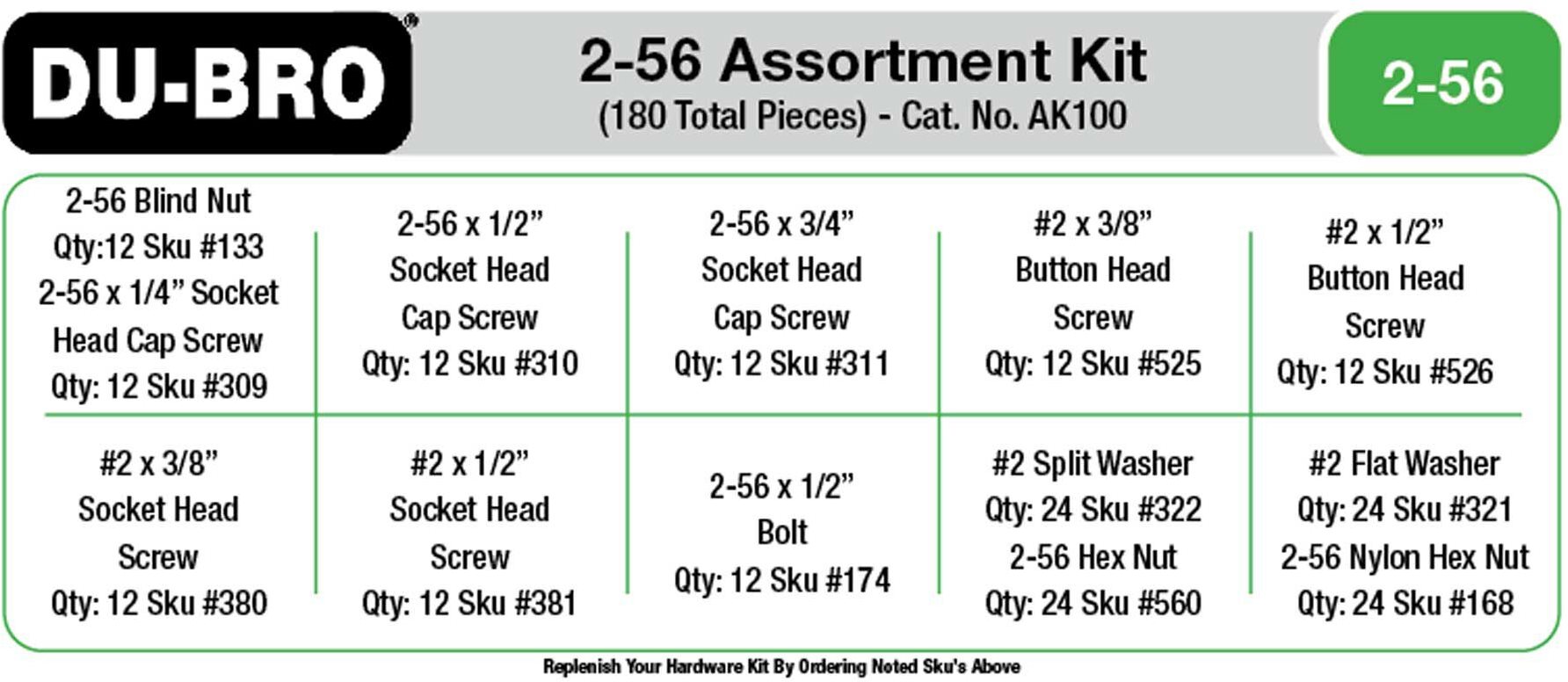 DU-BRO®

2-56 Assortment Kit
(180 Total Pieces) - Cat. No. AK100

2-56

| 2-56 Blind Nut Qty:12 Sku #133 2-56 x 1/4" Socket Head Cap Screw Qty: 12 Sku #309 | 2-56 x 1/2" Socket Head Cap Screw Qty: 12 Sku #310 | 2-56 x 3/4" Socket Head Cap Screw Qty: 12 Sku #311 | #2 x 3/8" Button Head Screw Qty: 12 Sku #525 | #2 x 1/2" Button Head Screw Qty: 12 Sku #526 |
|---|---|---|---|---|
| #2 x 3/8" Socket Head Screw Qty: 12 Sku #380 | #2 x 1/2" Socket Head Screw Qty: 12 Sku #381 | 2-56 x 1/2" Bolt Qty: 12 Sku #174 | #2 Split Washer Qty: 24 Sku #322 2-56 Hex Nut Qty: 24 Sku #560 | #2 Flat Washer Qty: 24 Sku #321 2-56 Nylon Hex Nut Qty: 24 Sku #168 |

Replenish Your Hardware Kit By Ordering Noted Sku's Above